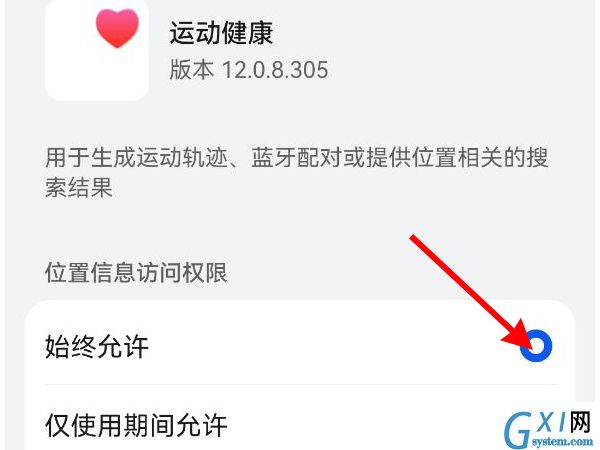 运动健康
版本 12.0.8.305

用于生成运动轨迹、蓝牙配对或提供位置相关的搜索结果

位置信息访问权限

始终允许

仅使用期间允许

GXI网
system.com